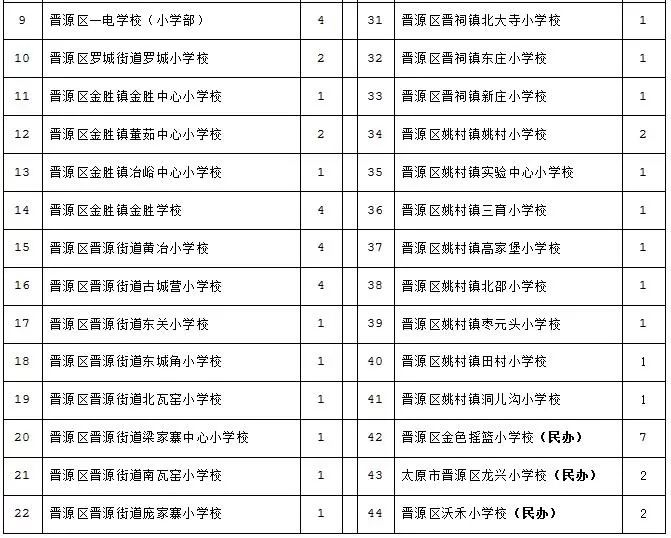 | 9 | 晋源区一电学校（小学部） | 4 | | 31 | 晋源区晋祠镇北大寺小学校 | 1 |
|---|---|---|---|---|---|---|
| 10 | 晋源区罗城街道罗城小学校 | 2 | | 32 | 晋源区晋祠镇东庄小学校 | 1 |
| 11 | 晋源区金胜镇金胜中心小学校 | 1 | | 33 | 晋源区晋祠镇新庄小学校 | 1 |
| 12 | 晋源区金胜镇董茹中心小学校 | 2 | | 34 | 晋源区姚村镇姚村小学校 | 2 |
| 13 | 晋源区金胜镇冶峪中心小学校 | 1 | | 35 | 晋源区姚村镇实验中心小学校 | 1 |
| 14 | 晋源区金胜镇金胜学校 | 4 | | 36 | 晋源区姚村镇三育小学校 | 1 |
| 15 | 晋源区晋源街道黄冶小学校 | 4 | | 37 | 晋源区姚村镇高家堡小学校 | 1 |
| 16 | 晋源区晋源街道古城营小学校 | 4 | | 38 | 晋源区姚村镇北邵小学校 | 1 |
| 17 | 晋源区晋源街道东关小学校 | 1 | | 39 | 晋源区姚村镇枣元头小学校 | 1 |
| 18 | 晋源区晋源街道东城角小学校 | 1 | | 40 | 晋源区姚村镇田村小学校 | 1 |
| 19 | 晋源区晋源街道北瓦窑小学校 | 1 | | 41 | 晋源区姚村镇洞儿沟小学校 | 1 |
| 20 | 晋源区晋源街道梁家寨中心小学校 | 1 | | 42 | 晋源区金色摇篮小学校（民办） | 7 |
| 21 | 晋源区晋源街道南瓦窑小学校 | 1 | | 43 | 太原市晋源区龙兴小学校（民办） | 2 |
| 22 | 晋源区晋源街道庞家寨小学校 | 1 | | 44 | 晋源区沃禾小学校（民办） | 2 |